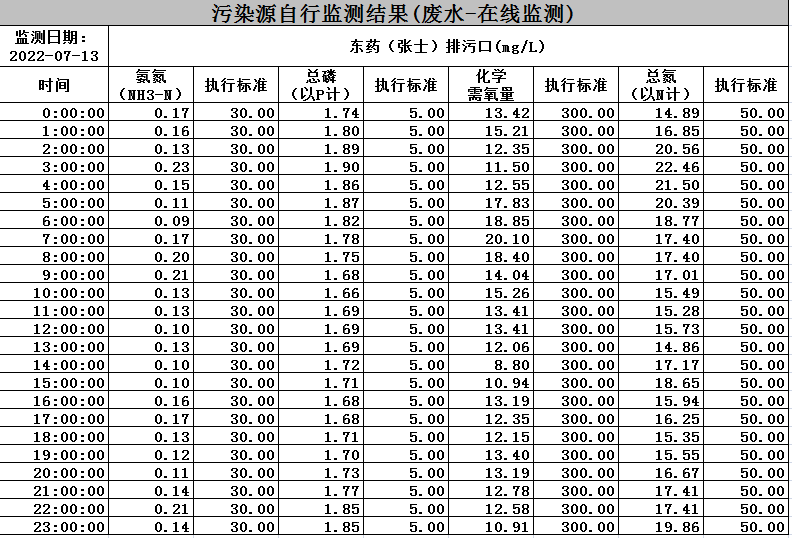 污染源自行监测结果(废水-在线监测)

| 监测日期：2022-07-13 | 东药（张士）排污口(mg/L) | | | | | | | |
|---|---|---|---|---|---|---|---|---|
| 时间 | 氨氮（NH3-N） | 执行标准 | 总磷（以P计） | 执行标准 | 化学需氧量 | 执行标准 | 总氮（以N计） | 执行标准 |
| 0:00:00 | 0.17 | 30.00 | 1.74 | 5.00 | 13.42 | 300.00 | 14.89 | 50.00 |
| 1:00:00 | 0.16 | 30.00 | 1.80 | 5.00 | 15.21 | 300.00 | 16.85 | 50.00 |
| 2:00:00 | 0.13 | 30.00 | 1.89 | 5.00 | 12.35 | 300.00 | 20.56 | 50.00 |
| 3:00:00 | 0.23 | 30.00 | 1.90 | 5.00 | 11.50 | 300.00 | 22.46 | 50.00 |
| 4:00:00 | 0.15 | 30.00 | 1.86 | 5.00 | 12.55 | 300.00 | 21.50 | 50.00 |
| 5:00:00 | 0.11 | 30.00 | 1.87 | 5.00 | 17.83 | 300.00 | 20.39 | 50.00 |
| 6:00:00 | 0.09 | 30.00 | 1.82 | 5.00 | 18.85 | 300.00 | 18.77 | 50.00 |
| 7:00:00 | 0.17 | 30.00 | 1.78 | 5.00 | 20.10 | 300.00 | 17.40 | 50.00 |
| 8:00:00 | 0.20 | 30.00 | 1.75 | 5.00 | 18.40 | 300.00 | 17.40 | 50.00 |
| 9:00:00 | 0.21 | 30.00 | 1.68 | 5.00 | 14.04 | 300.00 | 17.01 | 50.00 |
| 10:00:00 | 0.13 | 30.00 | 1.66 | 5.00 | 15.26 | 300.00 | 15.49 | 50.00 |
| 11:00:00 | 0.13 | 30.00 | 1.69 | 5.00 | 13.41 | 300.00 | 15.28 | 50.00 |
| 12:00:00 | 0.10 | 30.00 | 1.69 | 5.00 | 13.41 | 300.00 | 15.73 | 50.00 |
| 13:00:00 | 0.13 | 30.00 | 1.69 | 5.00 | 12.06 | 300.00 | 14.86 | 50.00 |
| 14:00:00 | 0.10 | 30.00 | 1.72 | 5.00 | 8.80 | 300.00 | 17.17 | 50.00 |
| 15:00:00 | 0.10 | 30.00 | 1.71 | 5.00 | 10.94 | 300.00 | 18.65 | 50.00 |
| 16:00:00 | 0.16 | 30.00 | 1.68 | 5.00 | 13.19 | 300.00 | 15.94 | 50.00 |
| 17:00:00 | 0.17 | 30.00 | 1.68 | 5.00 | 12.35 | 300.00 | 16.25 | 50.00 |
| 18:00:00 | 0.13 | 30.00 | 1.71 | 5.00 | 12.15 | 300.00 | 15.35 | 50.00 |
| 19:00:00 | 0.12 | 30.00 | 1.70 | 5.00 | 13.40 | 300.00 | 15.55 | 50.00 |
| 20:00:00 | 0.11 | 30.00 | 1.73 | 5.00 | 13.19 | 300.00 | 16.67 | 50.00 |
| 21:00:00 | 0.14 | 30.00 | 1.77 | 5.00 | 12.78 | 300.00 | 17.41 | 50.00 |
| 22:00:00 | 0.21 | 30.00 | 1.85 | 5.00 | 12.58 | 300.00 | 17.41 | 50.00 |
| 23:00:00 | 0.14 | 30.00 | 1.85 | 5.00 | 10.91 | 300.00 | 19.86 | 50.00 |